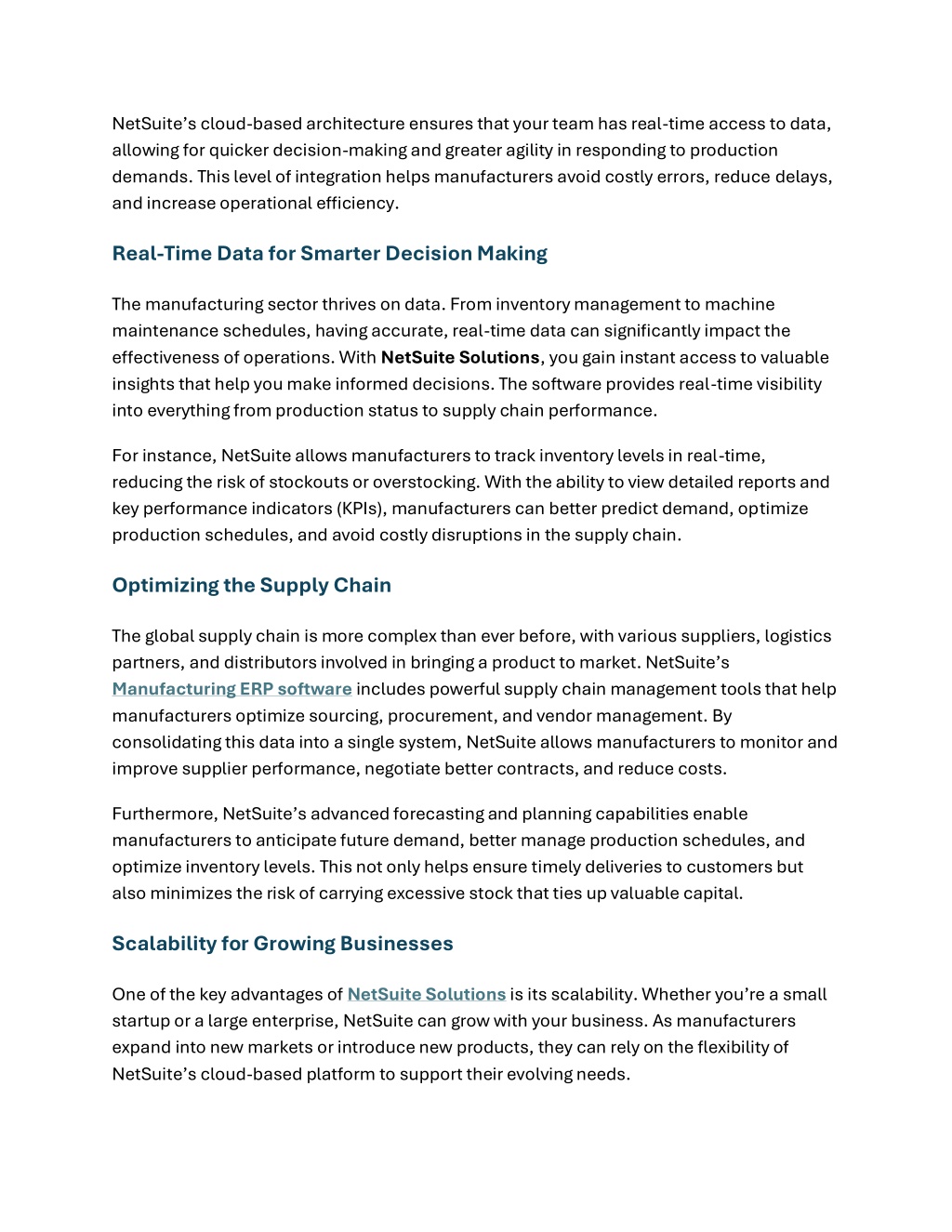 NetSuite’s cloud-based architecture ensures that your team has real-time access to data, allowing for quicker decision-making and greater agility in responding to production demands. This level of integration helps manufacturers avoid costly errors, reduce delays, and increase operational efficiency.

Real-Time Data for Smarter Decision Making

The manufacturing sector thrives on data. From inventory management to machine maintenance schedules, having accurate, real-time data can significantly impact the effectiveness of operations. With NetSuite Solutions, you gain instant access to valuable insights that help you make informed decisions. The software provides real-time visibility into everything from production status to supply chain performance.

For instance, NetSuite allows manufacturers to track inventory levels in real-time, reducing the risk of stockouts or overstocking. With the ability to view detailed reports and key performance indicators (KPIs), manufacturers can better predict demand, optimize production schedules, and avoid costly disruptions in the supply chain.

Optimizing the Supply Chain

The global supply chain is more complex than ever before, with various suppliers, logistics partners, and distributors involved in bringing a product to market. NetSuite’s Manufacturing ERP software includes powerful supply chain management tools that help manufacturers optimize sourcing, procurement, and vendor management. By consolidating this data into a single system, NetSuite allows manufacturers to monitor and improve supplier performance, negotiate better contracts, and reduce costs.

Furthermore, NetSuite’s advanced forecasting and planning capabilities enable manufacturers to anticipate future demand, better manage production schedules, and optimize inventory levels. This not only helps ensure timely deliveries to customers but also minimizes the risk of carrying excessive stock that ties up valuable capital.

Scalability for Growing Businesses

One of the key advantages of NetSuite Solutions is its scalability. Whether you’re a small startup or a large enterprise, NetSuite can grow with your business. As manufacturers expand into new markets or introduce new products, they can rely on the flexibility of NetSuite’s cloud-based platform to support their evolving needs.